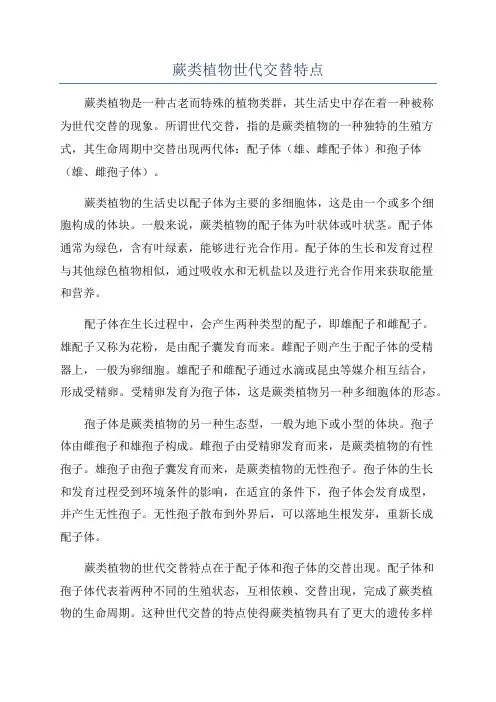 蕨类植物世代交替特点

蕨类植物是一种古老而特殊的植物类群，其生活史中存在着一种被称为世代交替的现象。所谓世代交替，指的是蕨类植物的一种独特的生殖方式，其生命周期中交替出现两代体：配子体（雄、雌配子体）和孢子体（雄、雌孢子体）。

蕨类植物的生活史以配子体为主要的多细胞体，这是由一个或多个细胞构成的体块。一般来说，蕨类植物的配子体为叶状体或叶状茎。配子体通常为绿色，含有叶绿素，能够进行光合作用。配子体的生长和发育过程与其他绿色植物相似，通过吸收水和无机盐以及进行光合作用来获取能量和营养。

配子体在生长过程中，会产生两种类型的配子，即雄配子和雌配子。雄配子又称为花粉，是由配子囊发育而来。雌配子则产生于配子体的受精器上，一般为卵细胞。雄配子和雌配子通过水滴或昆虫等媒介相互结合，形成受精卵。受精卵发育为孢子体，这是蕨类植物另一种多细胞体的形态。

孢子体是蕨类植物的另一种生态型，一般为地下或小型的体块。孢子体由雌孢子和雄孢子构成。雌孢子由受精卵发育而来，是蕨类植物的有性孢子。雄孢子由孢子囊发育而来，是蕨类植物的无性孢子。孢子体的生长和发育过程受到环境条件的影响，在适宜的条件下，孢子体会发育成型，并产生无性孢子。无性孢子散布到外界后，可以落地生根发芽，重新长成配子体。

蕨类植物的世代交替特点在于配子体和孢子体的交替出现。配子体和孢子体代表着两种不同的生殖状态，互相依赖、交替出现，完成了蕨类植物的生命周期。这种世代交替的特点使得蕨类植物具有了更大的遗传多样